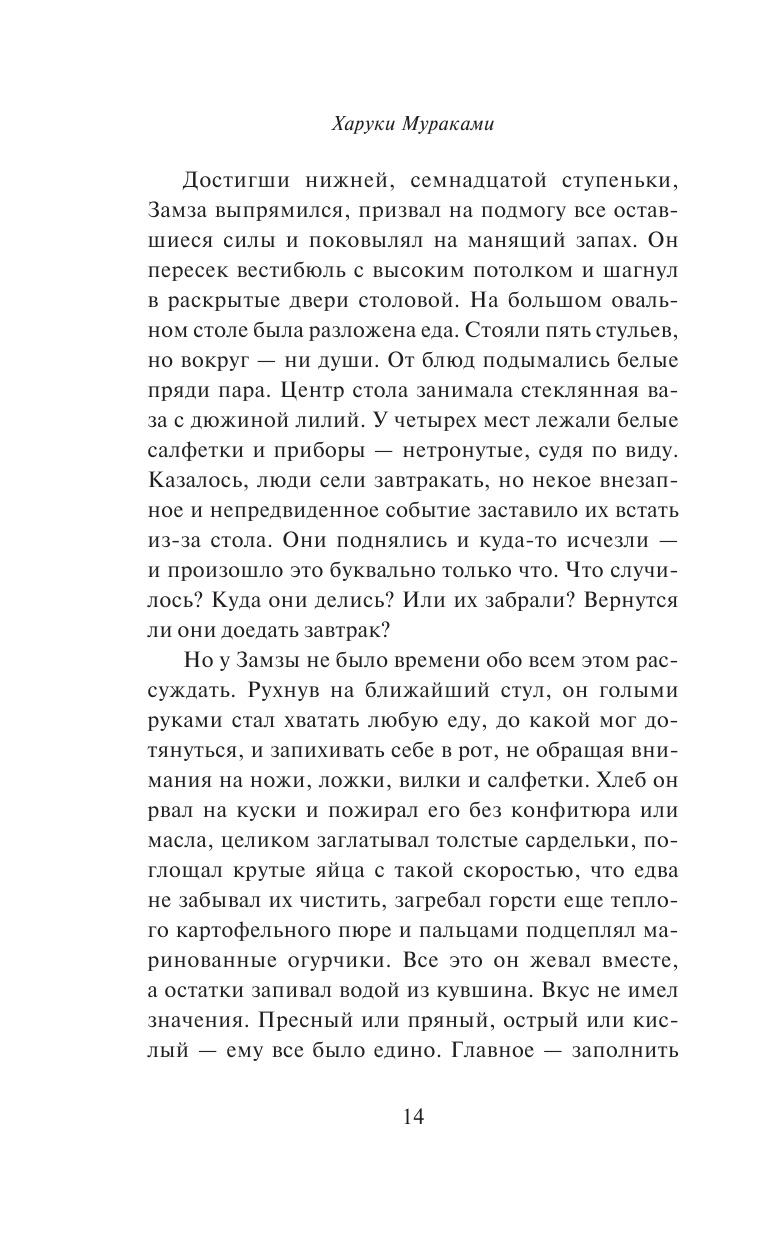 Харуки Мураками

Достигши нижней, семнадцатой ступеньки, Замза выпрямился, призвал на подмогу все оставшиеся силы и поковылял на манящий запах. Он пересек вестибюль с высоким потолком и шагнул в раскрытые двери столовой. На большом овальном столе была разложена еда. Стояли пять стульев, но вокруг — ни души. От блюд подымались белые пряди пара. Центр стола занимала стеклянная ваза с дюжиной лилий. У четырех мест лежали белые салфетки и приборы — нетронутые, судя по виду. Казалось, люди сели завтракать, но некое внезапное и непредвиденное событие заставило их встать из-за стола. Они поднялись и куда-то исчезли — и произошло это буквально только что. Что случилось? Куда они делись? Или их забрали? Вернутся ли они доедать завтрак?

Но у Замзы не было времени обо всем этом рассуждать. Рухнув на ближайший стул, он голыми руками стал хватать любую еду, до какой мог дотянуться, и запихивать себе в рот, не обращая внимания на ножи, ложки, вилки и салфетки. Хлеб он рвал на куски и пожирал его без конфитюра или масла, целиком заглатывал толстые сардельки, поглощал крутые яйца с такой скоростью, что едва не забывал их чистить, загребал горсти еще теплого картофельного пюре и пальцами подцеплял маринованные огурчики. Все это он жевал вместе, а остатки запивал водой из кувшина. Вкус не имел значения. Пресный или пряный, острый или кислый — ему все было едино. Главное — заполнить

14